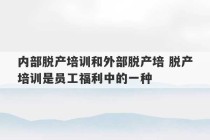 内部脱产培训和外部脱产培 脱产培训是员工福利中的一种